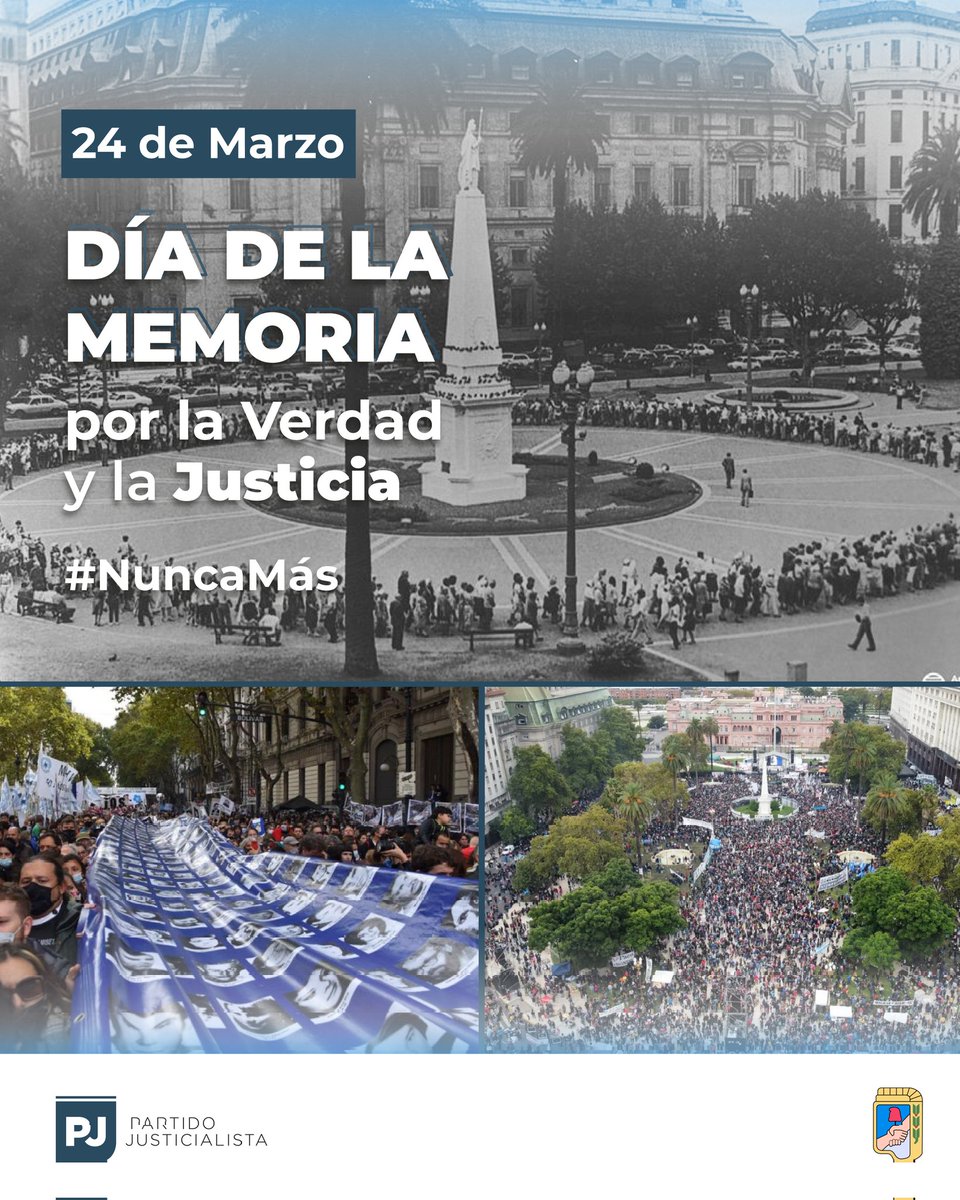 24 de Marzo

DÍA DE LA MEMORIA por la Verdad y la Justicia

#NuncaMás

PJ PARTIDO JUSTICIALISTA